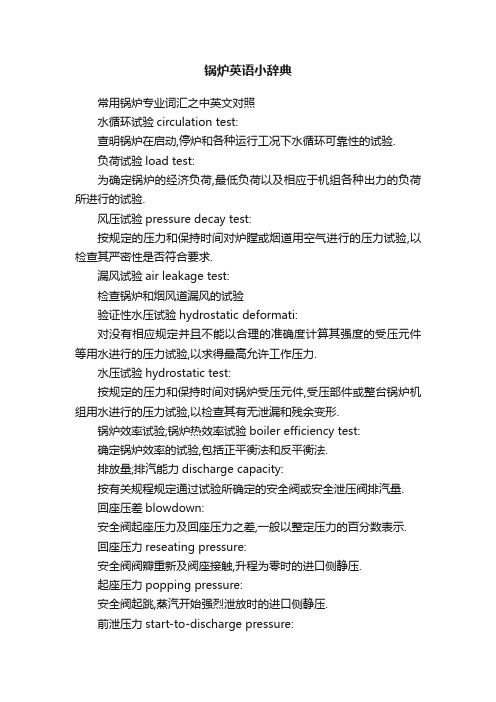 锅炉英语小辞典

常用锅炉专业词汇之中英文对照

水循环试验 circulation test:

查明锅炉在启动,停炉和各种运行工况下水循环可靠性的试验.

负荷试验 load test:

为确定锅炉的经济负荷,最低负荷以及相应于机组各种出力的负荷所进行的试验.

风压试验 pressure decay test:

按规定的压力和保持时间对炉膛或烟道用空气进行的压力试验,以检查其严密性是否符合要求.

漏风试验 air leakage test:

检查锅炉和烟风道漏风的试验

验证性水压试验 hydrostatic deformati:

对没有相应规定并且不能以合理的准确度计算其强度的受压元件等用水进行的压力试验,以求得最高允许工作压力.

水压试验 hydrostatic test:

按规定的压力和保持时间对锅炉受压元件,受压部件或整台锅炉机组用水进行的压力试验,以检查其有无泄漏和残余变形.

锅炉效率试验;锅炉热效率试验 boiler efficiency test:

确定锅炉效率的试验,包括正平衡法和反平衡法.

排放量;排汽能力 discharge capacity:

按有关规程规定通过试验所确定的安全阀或安全泄压阀排汽量.

回座压差 blowdown:

安全阀起座压力及回座压力之差,一般以整定压力的百分数表示.

回座压力 reseating pressure:

安全阀阀瓣重新及阀座接触,升程为零时的进口侧静压.

起座压力 popping pressure:

安全阀起跳,蒸汽开始强烈泄放时的进口侧静压.

前泄压力 start-to-discharge pressure: